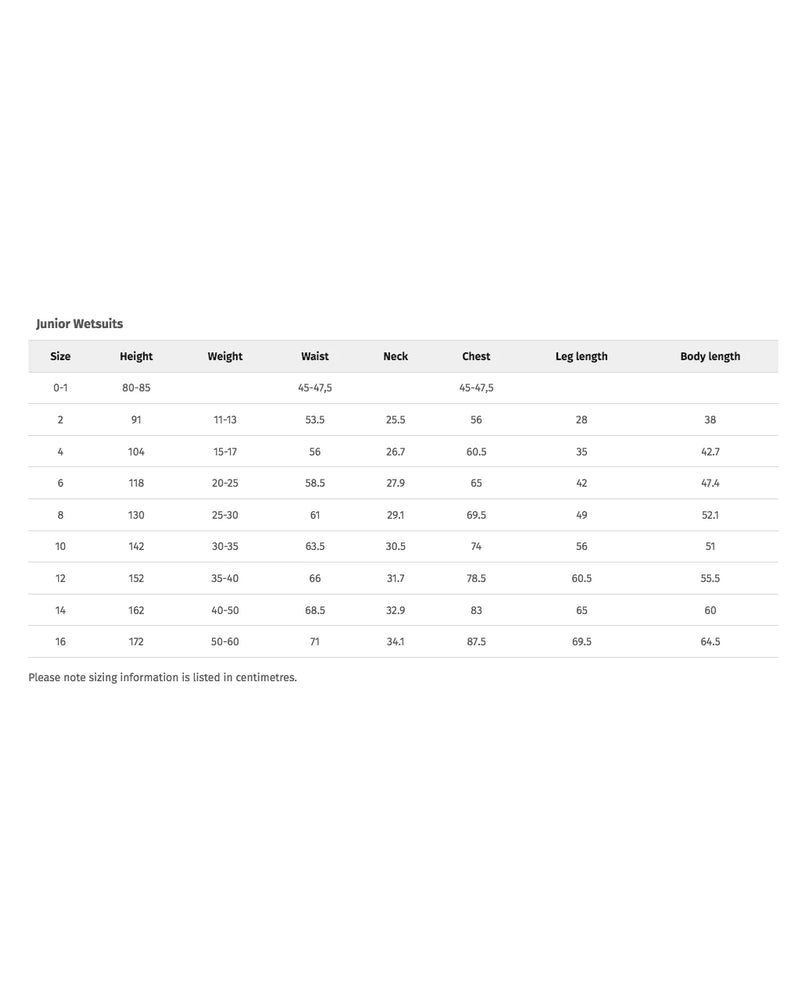 Junior Wetsuits

| Size | Height | Weight | Waist | Neck | Chest | Leg length | Body length |
|---|---|---|---|---|---|---|---|
| 0-1 | 80-85 |  | 45-47,5 |  | 45-47,5 |  |  |
| 2 | 91 | 11-13 | 53.5 | 25.5 | 56 | 28 | 38 |
| 4 | 104 | 15-17 | 56 | 26.7 | 60.5 | 35 | 42.7 |
| 6 | 118 | 20-25 | 58.5 | 27.9 | 65 | 42 | 47.4 |
| 8 | 130 | 25-30 | 61 | 29.1 | 69.5 | 49 | 52.1 |
| 10 | 142 | 30-35 | 63.5 | 30.5 | 74 | 56 | 51 |
| 12 | 152 | 35-40 | 66 | 31.7 | 78.5 | 60.5 | 55.5 |
| 14 | 162 | 40-50 | 68.5 | 32.9 | 83 | 65 | 60 |
| 16 | 172 | 50-60 | 71 | 34.1 | 87.5 | 69.5 | 64.5 |

Please note sizing information is listed in centimetres.